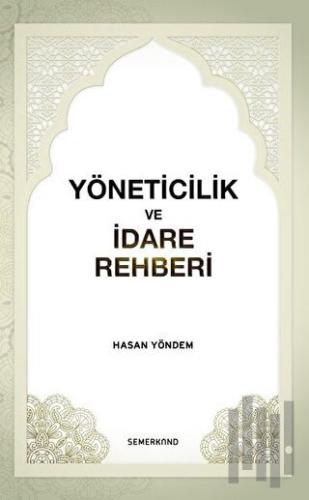 YÖNETİCİLİK
VE
İDARE
REHBERİ

HASAN YÖNDEM

SEMERKAND